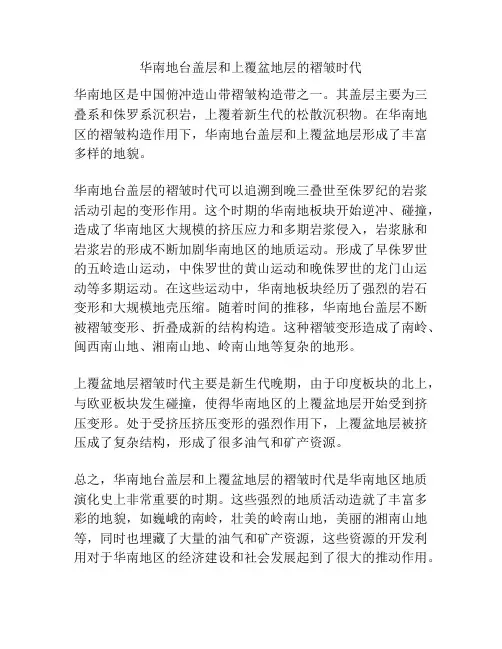 华南地台盖层和上覆盆地层的褶皱时代

华南地区是中国俯冲造山带褶皱构造带之一。其盖层主要为三叠系和侏罗系沉积岩，上覆着新生代的松散沉积物。在华南地区的褶皱构造作用下，华南地台盖层和上覆盆地层形成了丰富多样的地貌。

华南地台盖层的褶皱时代可以追溯到晚三叠世至侏罗纪的岩浆活动引起的变形作用。这个时期的华南地板块开始逆冲、碰撞，造成了华南地区大规模的挤压应力和多期岩浆侵入，岩浆脉和岩浆岩的形成不断加剧华南地区的地质运动。形成了早侏罗世的五岭造山运动，中侏罗世的黄山运动和晚侏罗世的龙门山运动等多期运动。在这些运动中，华南地板块经历了强烈的岩石变形和大规模地壳压缩。随着时间的推移，华南地台盖层不断被褶皱变形、折叠成新的结构构造。这种褶皱变形造成了南岭、闽西南山地、湘南山地、岭南山地等复杂的地形。

上覆盆地层褶皱时代主要是新生代晚期，由于印度板块的北上，与欧亚板块发生碰撞，使得华南地区的上覆盆地层开始受到挤压变形。处于受挤压挤压变形的强烈作用下，上覆盆地层被挤压成了复杂结构，形成了很多油气和矿产资源。

总之，华南地台盖层和上覆盆地层的褶皱时代是华南地区地质演化史上非常重要的时期。这些强烈的地质活动造就了丰富多彩的地貌，如巍峨的南岭，壮美的岭南山地，美丽的湘南山地等，同时也埋藏了大量的油气和矿产资源，这些资源的开发利用对于华南地区的经济建设和社会发展起到了很大的推动作用。